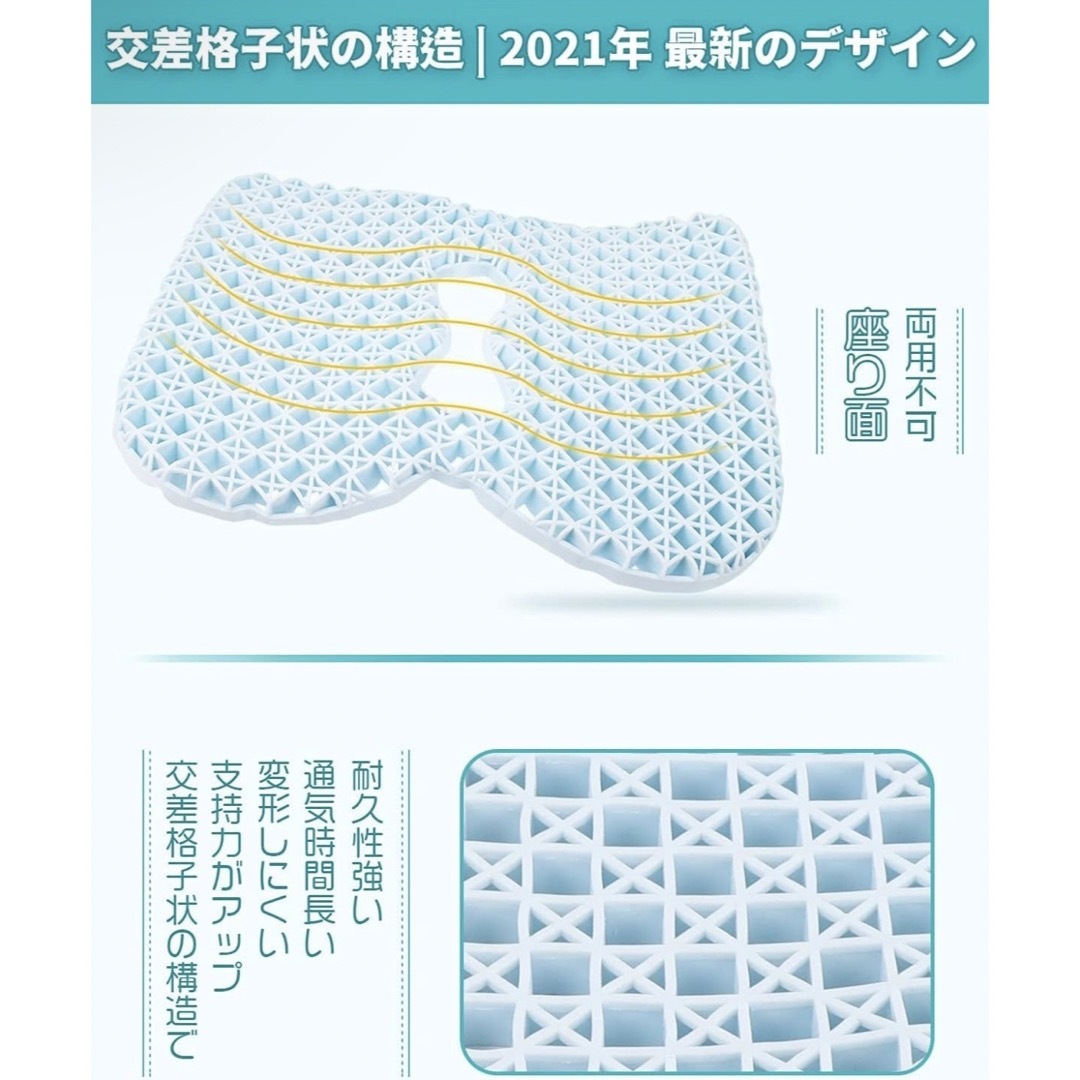 交差格子状の構造 | 2021年 最新のデザイン

両用不可
座り面

耐久性強い
通気時間長い
変形しにくい
支持力がアップ
交差格子状の構造で